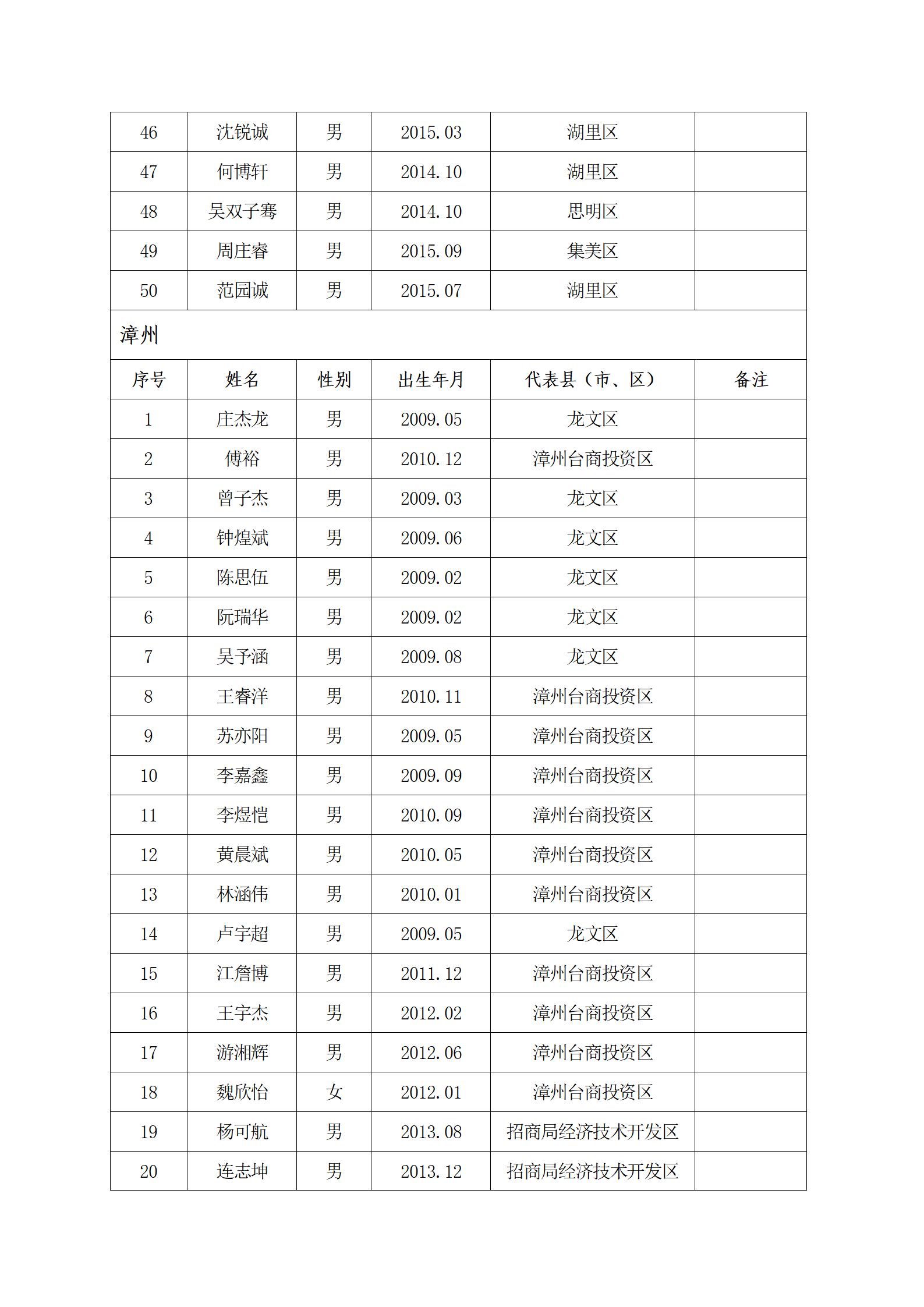 | 46 | 沈锐诚 | 男 | 2015.03 | 湖里区 |  |
|---|---|---|---|---|---|
| 47 | 何博轩 | 男 | 2014.10 | 湖里区 |  |
| 48 | 吴双子骞 | 男 | 2014.10 | 思明区 |  |
| 49 | 周庄睿 | 男 | 2015.09 | 集美区 |  |
| 50 | 范园诚 | 男 | 2015.07 | 湖里区 |  |
| 漳州 |  |  |  |  |  |
| 序号 | 姓名 | 性别 | 出生年月 | 代表县（市、区） | 备注 |
| 1 | 庄杰龙 | 男 | 2009.05 | 龙文区 |  |
| 2 | 傅裕 | 男 | 2010.12 | 漳州台商投资区 |  |
| 3 | 曾子杰 | 男 | 2009.03 | 龙文区 |  |
| 4 | 钟煌斌 | 男 | 2009.06 | 龙文区 |  |
| 5 | 陈思伍 | 男 | 2009.02 | 龙文区 |  |
| 6 | 阮瑞华 | 男 | 2009.02 | 龙文区 |  |
| 7 | 吴予涵 | 男 | 2009.08 | 龙文区 |  |
| 8 | 王睿洋 | 男 | 2010.11 | 漳州台商投资区 |  |
| 9 | 苏亦阳 | 男 | 2009.05 | 漳州台商投资区 |  |
| 10 | 李嘉鑫 | 男 | 2009.09 | 漳州台商投资区 |  |
| 11 | 李煜恺 | 男 | 2010.09 | 漳州台商投资区 |  |
| 12 | 黄晨斌 | 男 | 2010.05 | 漳州台商投资区 |  |
| 13 | 林涵伟 | 男 | 2010.01 | 漳州台商投资区 |  |
| 14 | 卢宇超 | 男 | 2009.05 | 龙文区 |  |
| 15 | 江詹博 | 男 | 2011.12 | 漳州台商投资区 |  |
| 16 | 王宇杰 | 男 | 2012.02 | 漳州台商投资区 |  |
| 17 | 游湘辉 | 男 | 2012.06 | 漳州台商投资区 |  |
| 18 | 魏欣怡 | 女 | 2012.01 | 漳州台商投资区 |  |
| 19 | 杨可航 | 男 | 2013.08 | 招商局经济技术开发区 |  |
| 20 | 连志坤 | 男 | 2013.12 | 招商局经济技术开发区 |  |